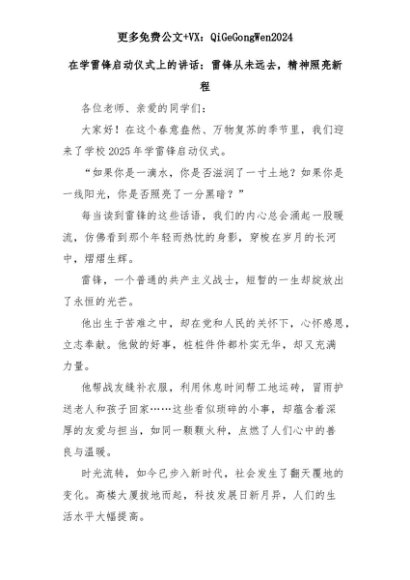 更多免费公文+VX：QiGeGongWen2024

在学雷锋启动仪式上的讲话：雷锋从未远去，精神照亮新程

各位老师、亲爱的同学们：

大家好！在这个春意盎然、万物复苏的季节里，我们迎来了学校2025年学雷锋启动仪式。

“如果你是一滴水，你是否滋润了一寸土地？如果你是一线阳光，你是否照亮了一分黑暗？”

每当读到雷锋的这些话语，我们的内心总会涌起一股暖流，仿佛看到那个年轻而热忱的身影，穿梭在岁月的长河中，熠熠生辉。

雷锋，一个普通的共产主义战士，短暂的一生却绽放出了永恒的光芒。

他出生于苦难之中，却在党和人民的关怀下，心怀感恩，立志奉献。他做的好事，桩桩件件都朴实无华，却又充满力量。

他帮战友缝补衣服，利用休息时间帮工地运砖，冒雨护送老人和孩子回家……这些看似琐碎的小事，却蕴含着深厚的友爱与担当，如同一颗颗火种，点燃了人们心中的善良与温暖。

时光流转，如今已步入新时代，社会发生了翻天覆地的变化。高楼大厦拔地而起，科技发展日新月异，人们的生活水平大幅提高。